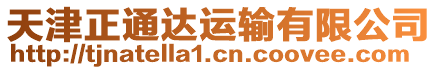 天津正通达运输有限公司
http://tjnatella1.cn.coovee.com